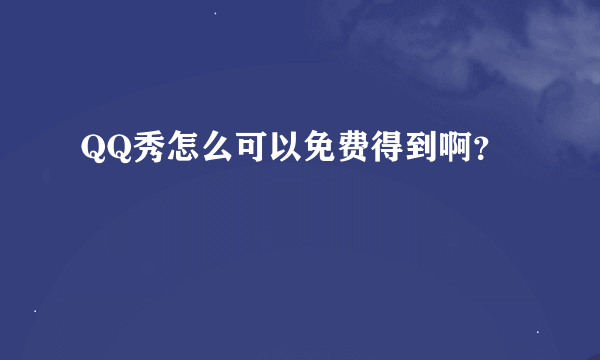 QQ秀怎么可以免费得到啊？